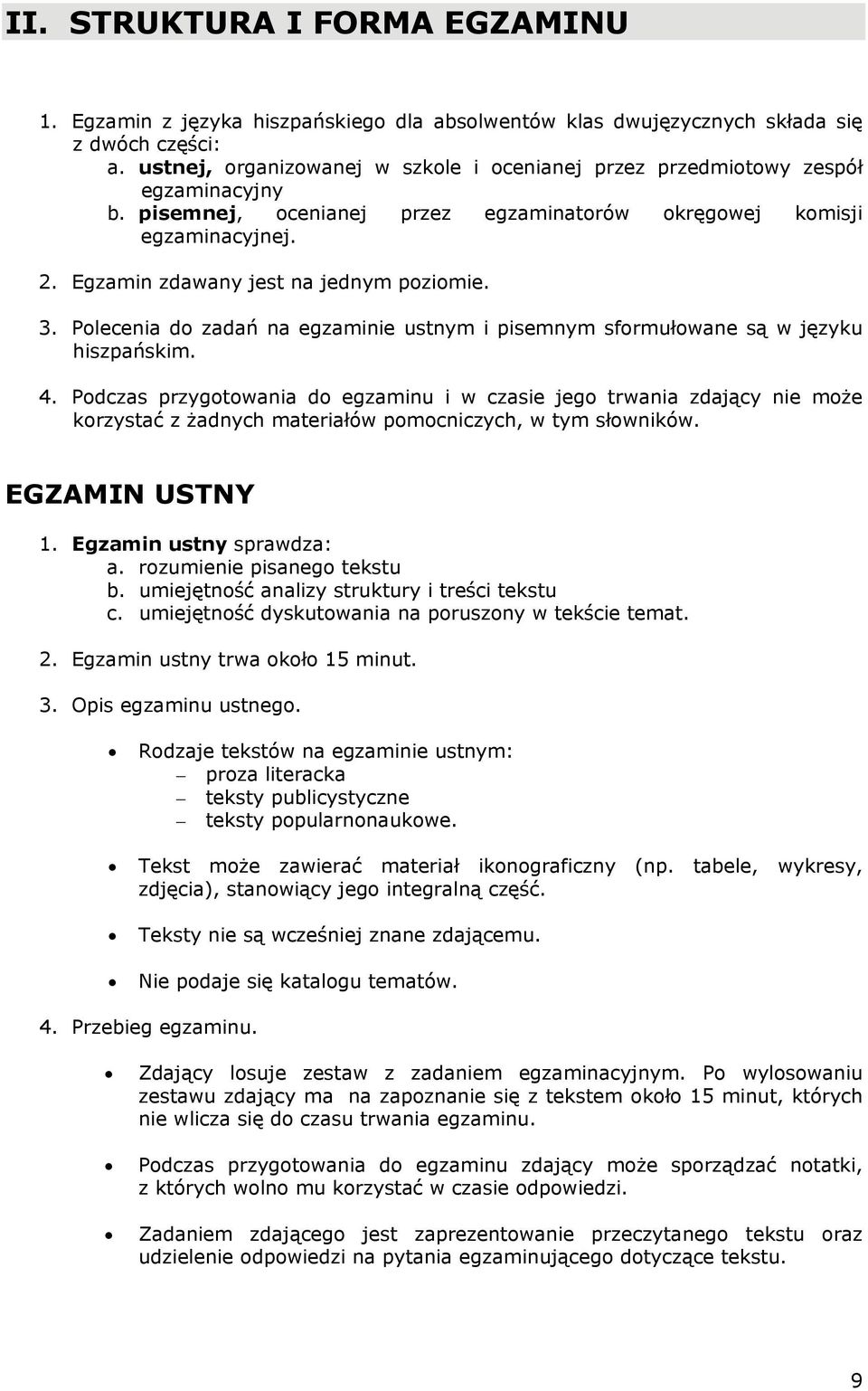 II. STRUKTURA I FORMA EGZAMINU

1. Egzamin z języka hiszpańskiego dla absolwentów klas dwujęzycznych składa się z dwóch części:
a. ustnej, organizowanej w szkole i ocenianej przez przedmiotowy zespół egzaminacyjny
b. pisemnej, ocenianej przez egzaminatorów okręgowej komisji egzaminacyjnej.

2. Egzamin zdawany jest na jednym poziomie.

3. Polecenia do zadań na egzaminie ustnym i pisemnym sformułowane są w języku hiszpańskim.

4. Podczas przygotowania do egzaminu i w czasie jego trwania zdający nie może korzystać z żadnych materiałów pomocniczych, w tym słowników.

EGZAMIN USTNY

1. Egzamin ustny sprawdza:
a. rozumienie pisanego tekstu
b. umiejętność analizy struktury i treści tekstu
c. umiejętność dyskutowania na poruszony w tekście temat.

2. Egzamin ustny trwa około 15 minut.

3. Opis egzaminu ustnego.

• Rodzaje tekstów na egzaminie ustnym:
– proza literacka
– teksty publicystyczne
– teksty popularnonaukowe.

• Tekst może zawierać materiał ikonograficzny (np. tabele, wykresy, zdjęcia), stanowiący jego integralną część.

• Teksty nie są wcześniej znane zdającemu.

• Nie podaje się katalogu tematów.

4. Przebieg egzaminu.

• Zdający losuje zestaw z zadaniem egzaminacyjnym. Po wylosowaniu zestawu zdający ma na zapoznanie się z tekstem około 15 minut, których nie wlicza się do czasu trwania egzaminu.

• Podczas przygotowania do egzaminu zdający może sporządzać notatki, z których wolno mu korzystać w czasie odpowiedzi.

• Zadaniem zdającego jest zaprezentowanie przeczytanego tekstu oraz udzielenie odpowiedzi na pytania egzaminującego dotyczące tekstu.

9